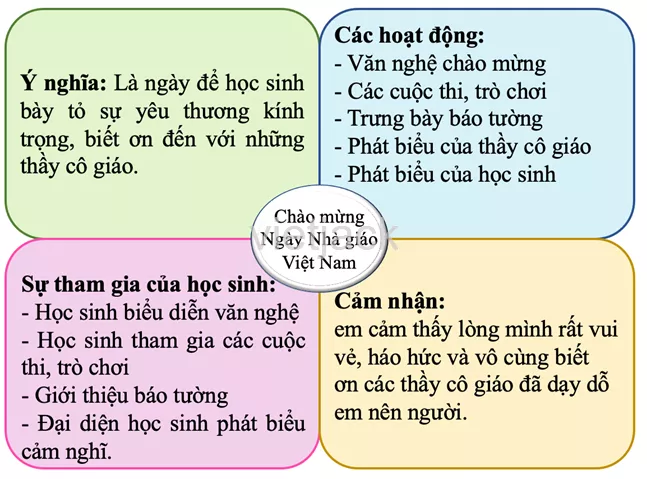 Ý nghĩa: Là ngày để học sinh bày tỏ sự yêu thương kính trọng, biết ơn đến với những thầy cô giáo.

Các hoạt động:
- Văn nghệ chào mừng
- Các cuộc thi, trò chơi
- Trưng bày báo tường
- Phát biểu của thầy cô giáo
- Phát biểu của học sinh

Chào mừng Ngày Nhà giáo Việt Nam

vietjack

Sự tham gia của học sinh:
- Học sinh biểu diễn văn nghệ
- Học sinh tham gia các cuộc thi, trò chơi
- Giới thiệu báo tường
- Đại diện học sinh phát biểu cảm nghĩ.

Cảm nhận:
em cảm thấy lòng mình rất vui vẻ, háo hức và vô cùng biết ơn các thầy cô giáo đã dạy dỗ em nên người.